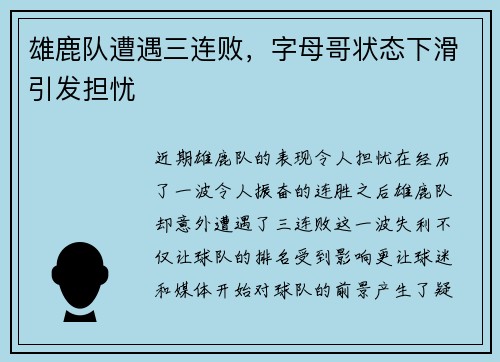 雄鹿队遭遇三连败，字母哥状态下滑引发担忧

近期雄鹿队的表现令人担忧在经历了一波令人振奋的连胜之后雄鹿队却意外遭遇了三连败这一波失利不仅让球队的排名受到影响更让球迷和媒体开始对球队的前景产生了疑